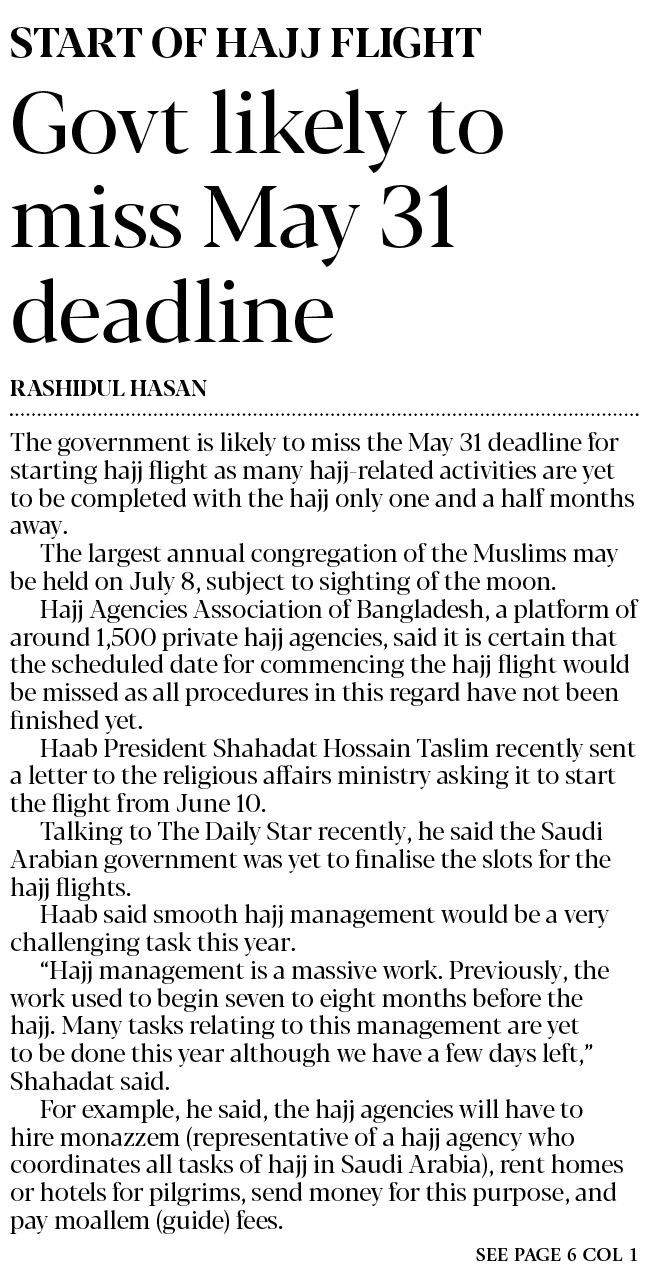 START OF HAJJ FLIGHT

Govt likely to miss May 31 deadline

RASHIDUL HASAN

The government is likely to miss the May 31 deadline for starting hajj flight as many hajj-related activities are yet to be completed with the hajj only one and a half months away.

The largest annual congregation of the Muslims may be held on July 8, subject to sighting of the moon.

Hajj Agencies Association of Bangladesh, a platform of around 1,500 private hajj agencies, said it is certain that the scheduled date for commencing the hajj flight would be missed as all procedures in this regard have not been finished yet.

Haab President Shahadat Hossain Taslim recently sent a letter to the religious affairs ministry asking it to start the flight from June 10.

Talking to The Daily Star recently, he said the Saudi Arabian government was yet to finalise the slots for the hajj flights.

Haab said smooth hajj management would be a very challenging task this year.

"Hajj management is a massive work. Previously, the work used to begin seven to eight months before the hajj. Many tasks relating to this management are yet to be done this year although we have a few days left," Shahadat said.

For example, he said, the hajj agencies will have to hire monazzem (representative of a hajj agency who coordinates all tasks of hajj in Saudi Arabia), rent homes or hotels for pilgrims, send money for this purpose, and pay moallem (guide) fees.

SEE PAGE 6 COL 1